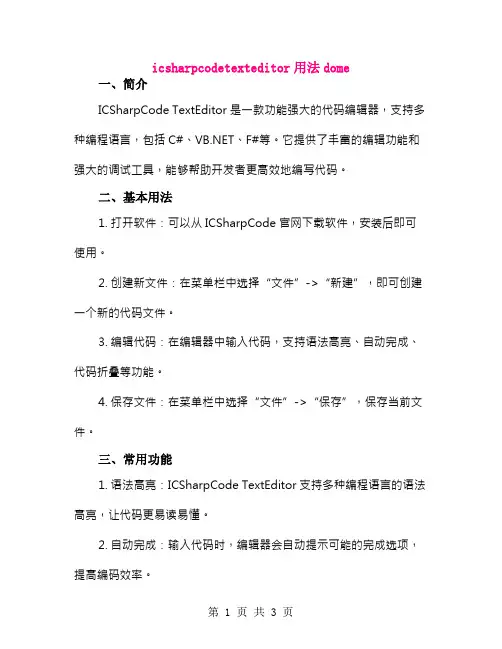 icsharpcodetexteditor 用法 dome

一、简介

ICSharpCode TextEditor 是一款功能强大的代码编辑器，支持多种编程语言，包括 C#、VB.NET、F#等。它提供了丰富的编辑功能和强大的调试工具，能够帮助开发者更高效地编写代码。

二、基本用法

1. 打开软件：可以从 ICSharpCode 官网下载软件，安装后即可使用。

2. 创建新文件：在菜单栏中选择“文件”->“新建”，即可创建一个新的代码文件。

3. 编辑代码：在编辑器中输入代码，支持语法高亮、自动完成、代码折叠等功能。

4. 保存文件：在菜单栏中选择“文件”->“保存”，保存当前文件。

三、常用功能

1. 语法高亮：ICSharpCode TextEditor 支持多种编程语言的语法高亮，让代码更易读易懂。

2. 自动完成：输入代码时，编辑器会自动提示可能的完成选项，提高编码效率。

第 1 页 共 3 页